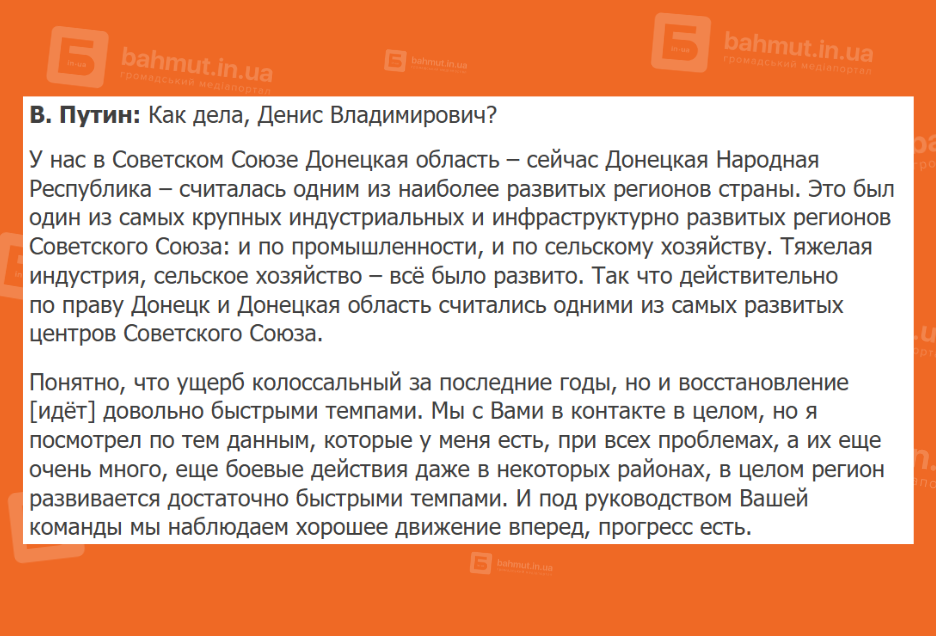 bahmut.in.ua
громадський медіапортал

bahmut.in.ua

bahmut.in.ua
громадський медіапортал

**В. Путин:** Как дела, Денис Владимирович?

У нас в Советском Союзе Донецкая область – сейчас Донецкая Народная Республика – считалась одним из наиболее развитых регионов страны. Это был один из самых крупных индустриальных и инфраструктурно развитых регионов Советского Союза: и по промышленности, и по сельскому хозяйству. Тяжелая индустрия, сельское хозяйство – всё было развито. Так что действительно по праву Донецк и Донецкая область считались одними из самых развитых центров Советского Союза.

Понятно, что ущерб колоссальный за последние годы, но и восстановление [идёт] довольно быстрыми темпами. Мы с Вами в контакте в целом, но я посмотрел по тем данным, которые у меня есть, при всех проблемах, а их еще очень много, еще боевые действия даже в некоторых районах, в целом регион развивается достаточно быстрыми темпами. И под руководством Вашей команды мы наблюдаем хорошее движение вперед, прогресс есть.

bahmut.in.ua